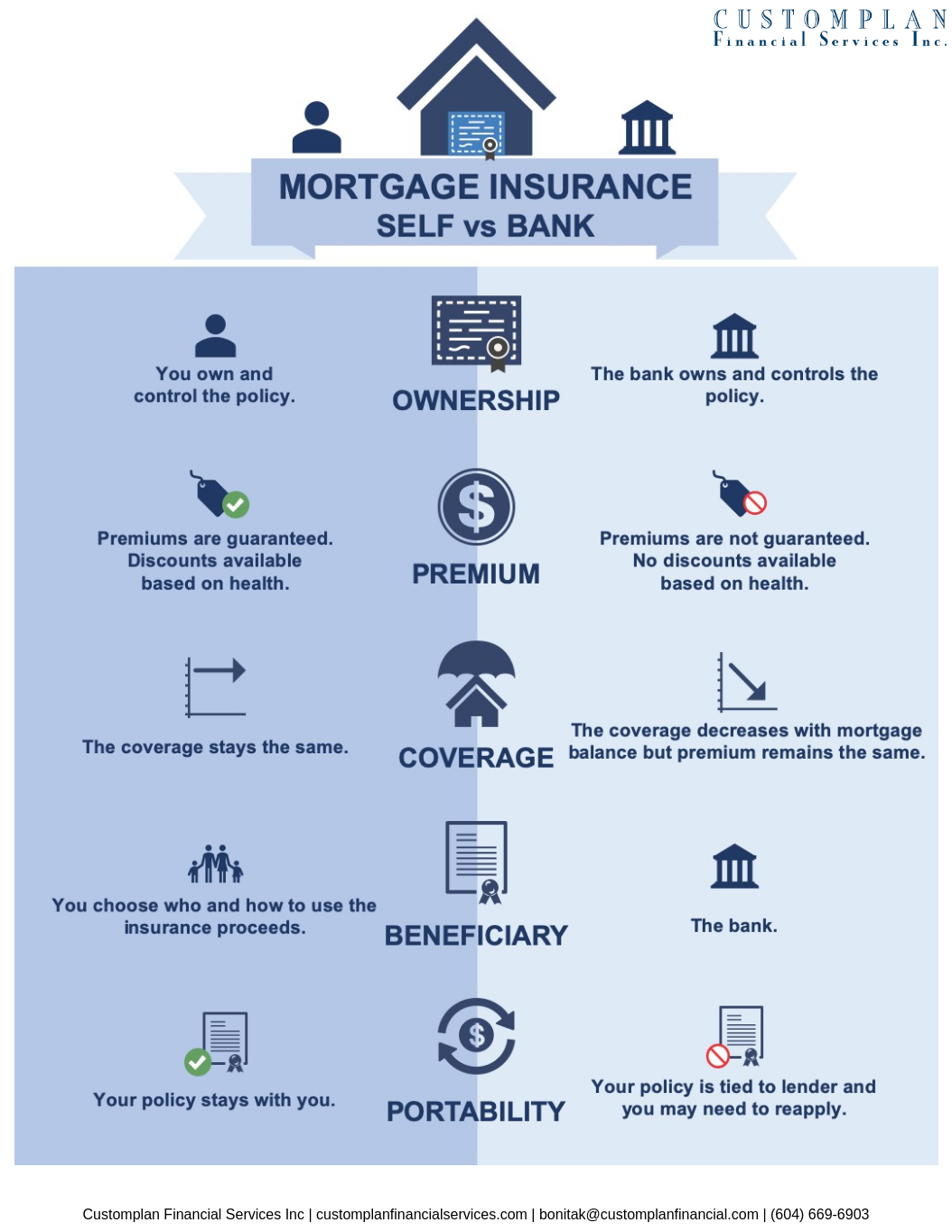 CUSTOMPLAN
Financial Services Inc.

MORTGAGE INSURANCE
SELF vs BANK

You own and control the policy.

OWNERSHIP

The bank owns and controls the policy.

Premiums are guaranteed. Discounts available based on health.

PREMIUM

Premiums are not guaranteed. No discounts available based on health.

The coverage stays the same.

COVERAGE

The coverage decreases with mortgage balance but premium remains the same.

You choose who and how to use the insurance proceeds.

BENEFICIARY

The bank.

Your policy stays with you.

PORTABILITY

Your policy is tied to lender and you may need to reapply.

Customplan Financial Services Inc | customplanfinancialservices.com | bonitak@customplanfinancial.com | (604) 669-6903